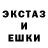 ЭКСТАЗ
И
ЕШКИ